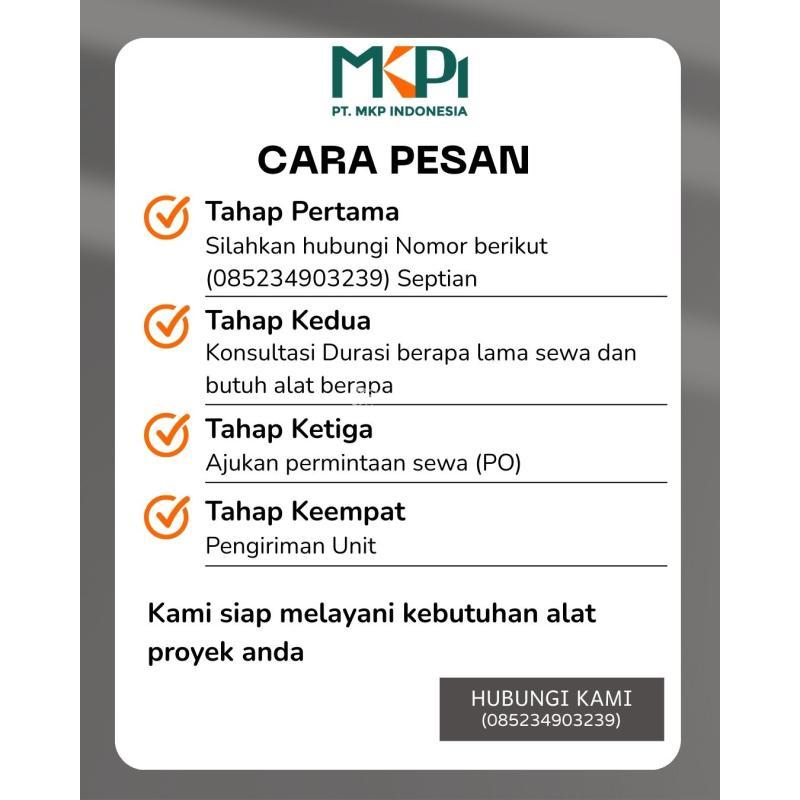 MKPI
PT. MKP INDONESIA

CARA PESAN

Tahap Pertama
Silahkan hubungi Nomor berikut (085234903239) Septian

Tahap Kedua
Konsultasi Durasi berapa lama sewa dan butuh alat berapa

Tahap Ketiga
Ajukan permintaan sewa (PO)

Tahap Keempat
Pengiriman Unit

Kami siap melayani kebutuhan alat proyek anda

HUBUNGI KAMI
(085234903239)